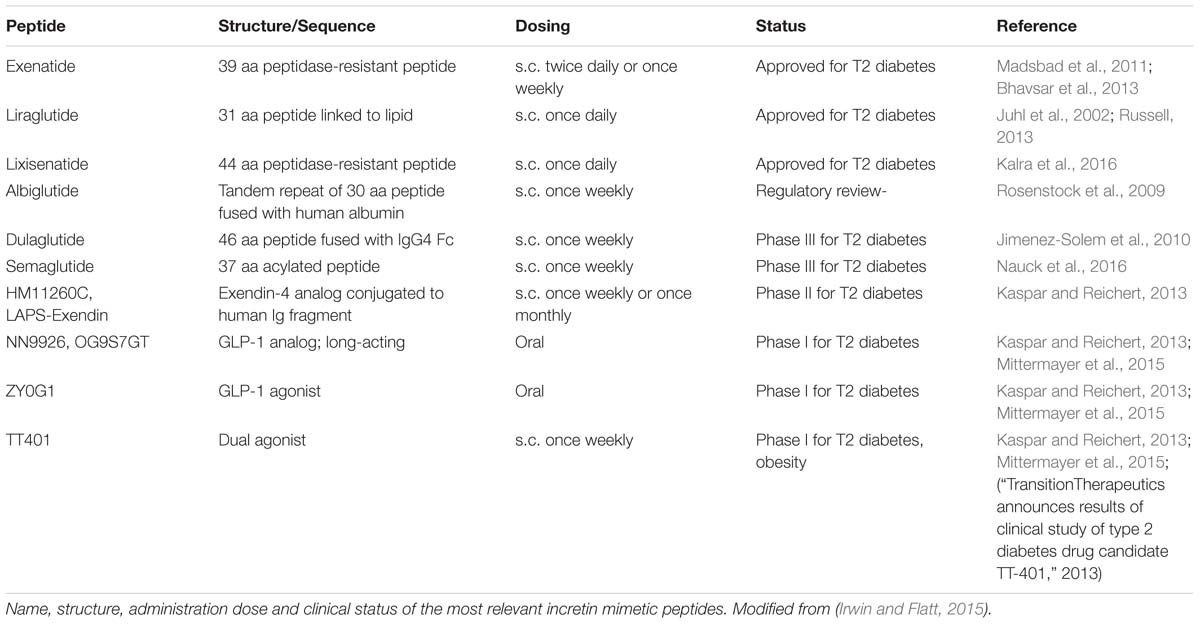 | Peptide | Structure/Sequence | Dosing | Status | Reference |
|---|---|---|---|---|
| Exenatide | 39 aa peptidase-resistant peptide | s.c. twice daily or once weekly | Approved for T2 diabetes | Madsbad et al., 2011; Bhavsar et al., 2013 |
| Liraglutide | 31 aa peptide linked to lipid | s.c. once daily | Approved for T2 diabetes | Juhl et al., 2002; Russell, 2013 |
| Lixisenatide | 44 aa peptidase-resistant peptide | s.c. once daily | Approved for T2 diabetes | Kalra et al., 2016 |
| Albiglutide | Tandem repeat of 30 aa peptide fused with human albumin | s.c. once weekly | Regulatory review- | Rosenstock et al., 2009 |
| Dulaglutide | 46 aa peptide fused with IgG4 Fc | s.c. once weekly | Phase III for T2 diabetes | Jimenez-Solem et al., 2010 |
| Semaglutide | 37 aa acylated peptide | s.c. once weekly | Phase III for T2 diabetes | Nauck et al., 2016 |
| HM11260C, LAPS-Exendin | Exendin-4 analog conjugated to human Ig fragment | s.c. once weekly or once monthly | Phase II for T2 diabetes | Kaspar and Reichert, 2013 |
| NN9926, OG9S7GT | GLP-1 analog; long-acting | Oral | Phase I for T2 diabetes | Kaspar and Reichert, 2013; Mittermayer et al., 2015 |
| ZY0G1 | GLP-1 agonist | Oral | Phase I for T2 diabetes | Kaspar and Reichert, 2013; Mittermayer et al., 2015 |
| TT401 | Dual agonist | s.c. once weekly | Phase I for T2 diabetes, obesity | Kaspar and Reichert, 2013; Mittermayer et al., 2015; ("TransitionTherapeutics announces results of clinical study of type 2 diabetes drug candidate TT-401," 2013) |

Name, structure, administration dose and clinical status of the most relevant incretin mimetic peptides. Modified from (Irwin and Flatt, 2015).